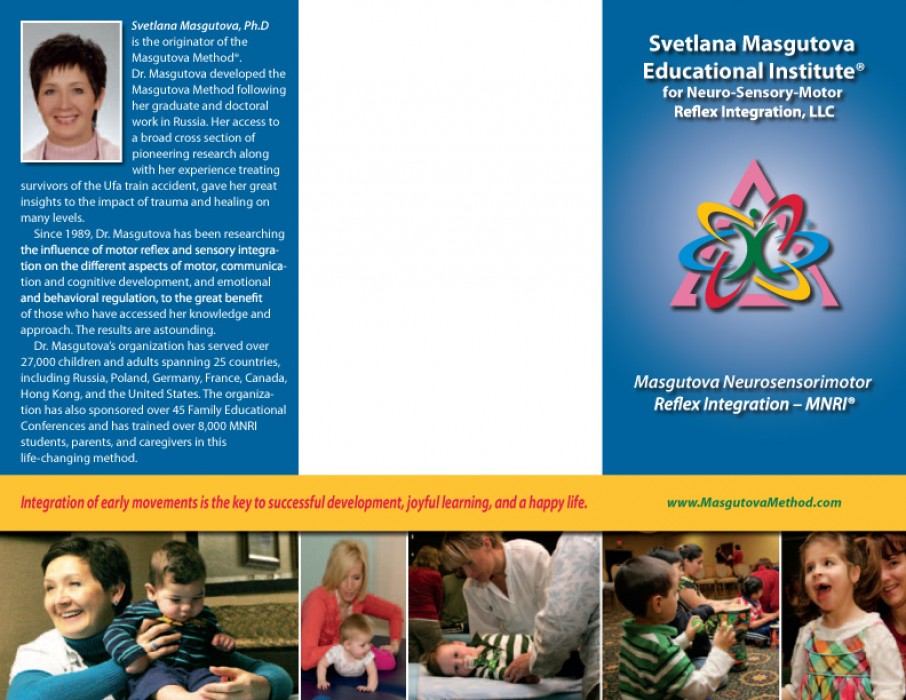 Svetlana Masgutova, Ph.D is the originator of the Masgutova Method®. Dr. Masgutova developed the Masgutova Method following her graduate and doctoral work in Russia. Her access to a broad cross section of pioneering research along with her experience treating survivors of the Ufa train accident, gave her great insights to the impact of trauma and healing on many levels.

Since 1989, Dr. Masgutova has been researching the influence of motor reflex and sensory integration on the different aspects of motor, communication and cognitive development, and emotional and behavioral regulation, to the great benefit of those who have accessed her knowledge and approach. The results are astounding.

Dr. Masgutova's organization has served over 27,000 children and adults spanning 25 countries, including Russia, Poland, Germany, France, Canada, Hong Kong, and the United States. The organization has also sponsored over 45 Family Educational Conferences and has trained over 8,000 MNRI students, parents, and caregivers in this life-changing method.

Svetlana Masgutova Educational Institute®
for Neuro-Sensory-Motor Reflex Integration, LLC

Masgutova Neurosensorimotor Reflex Integration – MNRI®

Integration of early movements is the key to successful development, joyful learning, and a happy life.

www.MasgutovaMethod.com